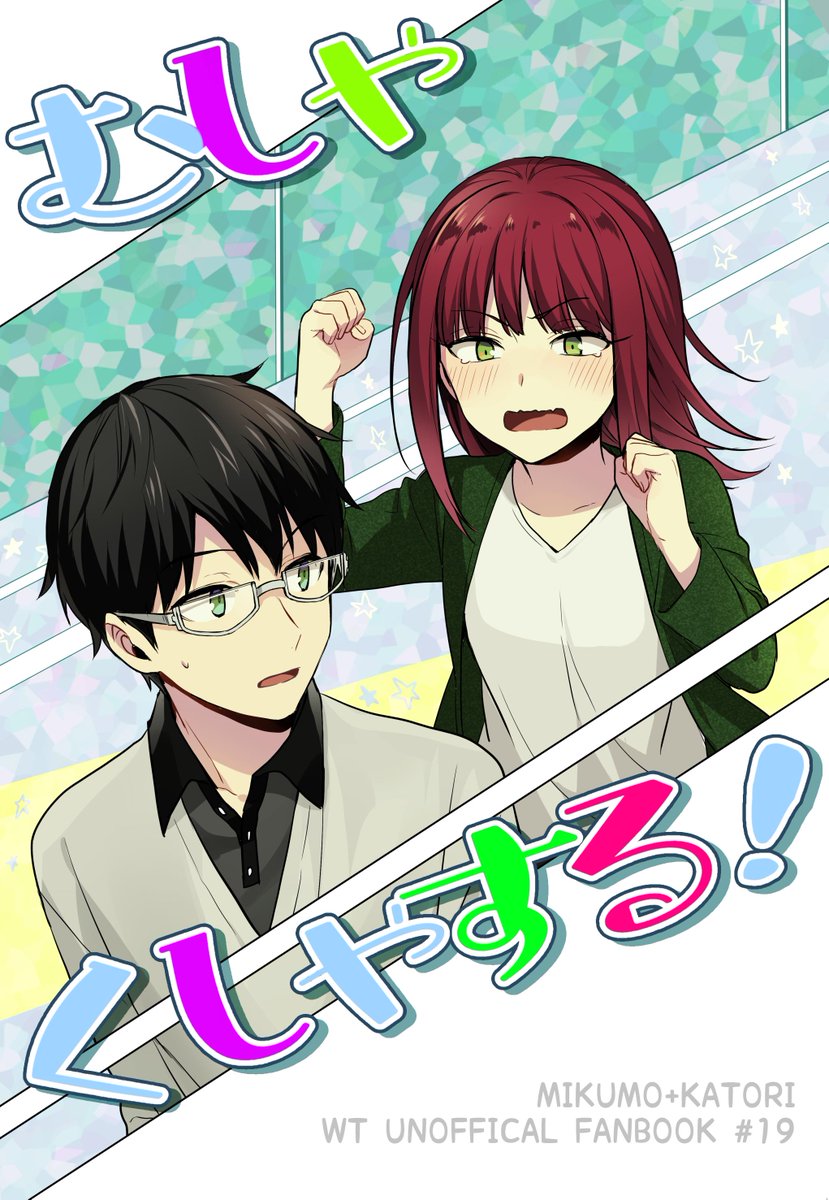 むしゃ

くしゃする!

MIKUMO+KATORI
WT UNOFFICAL FANBOOK #19